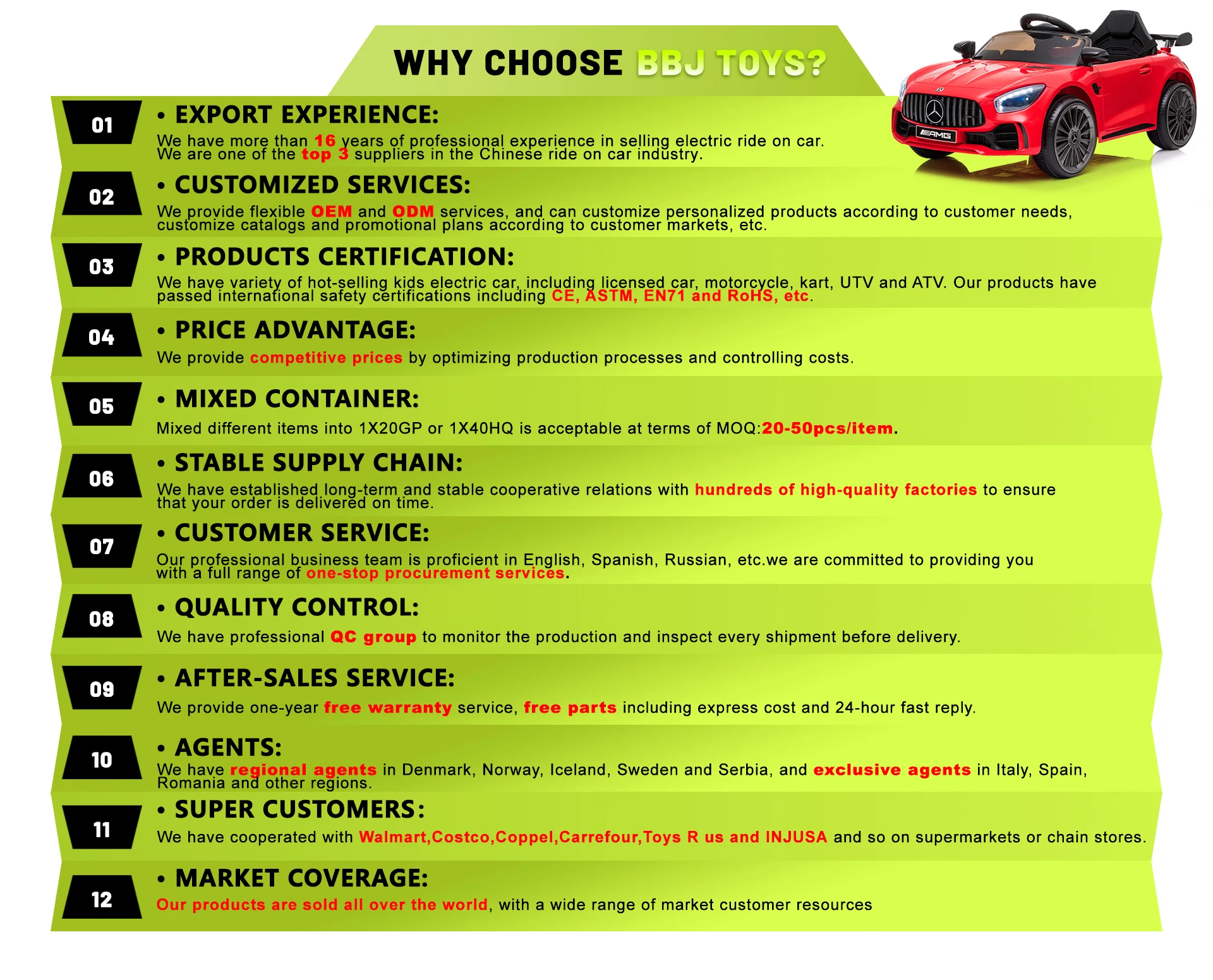 WHY CHOOSE BBJ TOYS?

01

• EXPORT EXPERIENCE:

We have more than 16 years of professional experience in selling electric ride on car. We are one of the top 3 suppliers in the Chinese ride on car industry.

02

• CUSTOMIZED SERVICES:

We provide flexible OEM and ODM services, and can customize personalized products according to customer needs, customize catalogs and promotional plans according to customer markets, etc.

03

• PRODUCTS CERTIFICATION:

We have variety of hot-selling kids electric car, including licensed car, motorcycle, kart, UTV and ATV. Our products have passed international safety certifications including CE, ASTM, EN71 and RoHS, etc.

04

• PRICE ADVANTAGE:

We provide competitive prices by optimizing production processes and controlling costs.

05

• MIXED CONTAINER:

Mixed different items into 1X20GP or 1X40HQ is acceptable at terms of MOQ:20-50pcs/item.

06

• STABLE SUPPLY CHAIN:

We have established long-term and stable cooperative relations with hundreds of high-quality factories to ensure that your order is delivered on time.

07

• CUSTOMER SERVICE:

Our professional business team is proficient in English, Spanish, Russian, etc.we are committed to providing you with a full range of one-stop procurement services.

08

• QUALITY CONTROL:

We have professional QC group to monitor the production and inspect every shipment before delivery.

09

• AFTER-SALES SERVICE:

We provide one-year free warranty service, free parts including express cost and 24-hour fast reply.

10

• AGENTS:

We have regional agents in Denmark, Norway, Iceland, Sweden and Serbia, and exclusive agents in Italy, Spain, Romania and other regions.

11

• SUPER CUSTOMERS:

We have cooperated with Walmart,Costco,Coppel,Carrefour,Toys R us and INJUSA and so on supermarkets or chain stores.

12

• MARKET COVERAGE:

Our products are sold all over the world, with a wide range of market customer resources